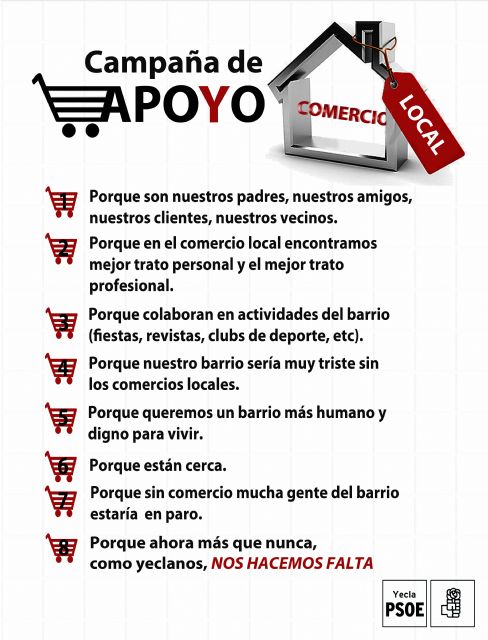 Campaña de
APOYO

COMERCIO LOCAL

1 Porque son nuestros padres, nuestros amigos, nuestros clientes, nuestros vecinos.

2 Porque en el comercio local encontramos mejor trato personal y el mejor trato profesional.

3 Porque colaboran en actividades del barrio (fiestas, revistas, clubs de deporte, etc).

4 Porque nuestro barrio sería muy triste sin los comercios locales.

5 Porque queremos un barrio más humano y digno para vivir.

6 Porque están cerca.

7 Porque sin comercio mucha gente del barrio estaría en paro.

8 Porque ahora más que nunca, como yeclanos, NOS HACEMOS FALTA

Yecla
PSOE